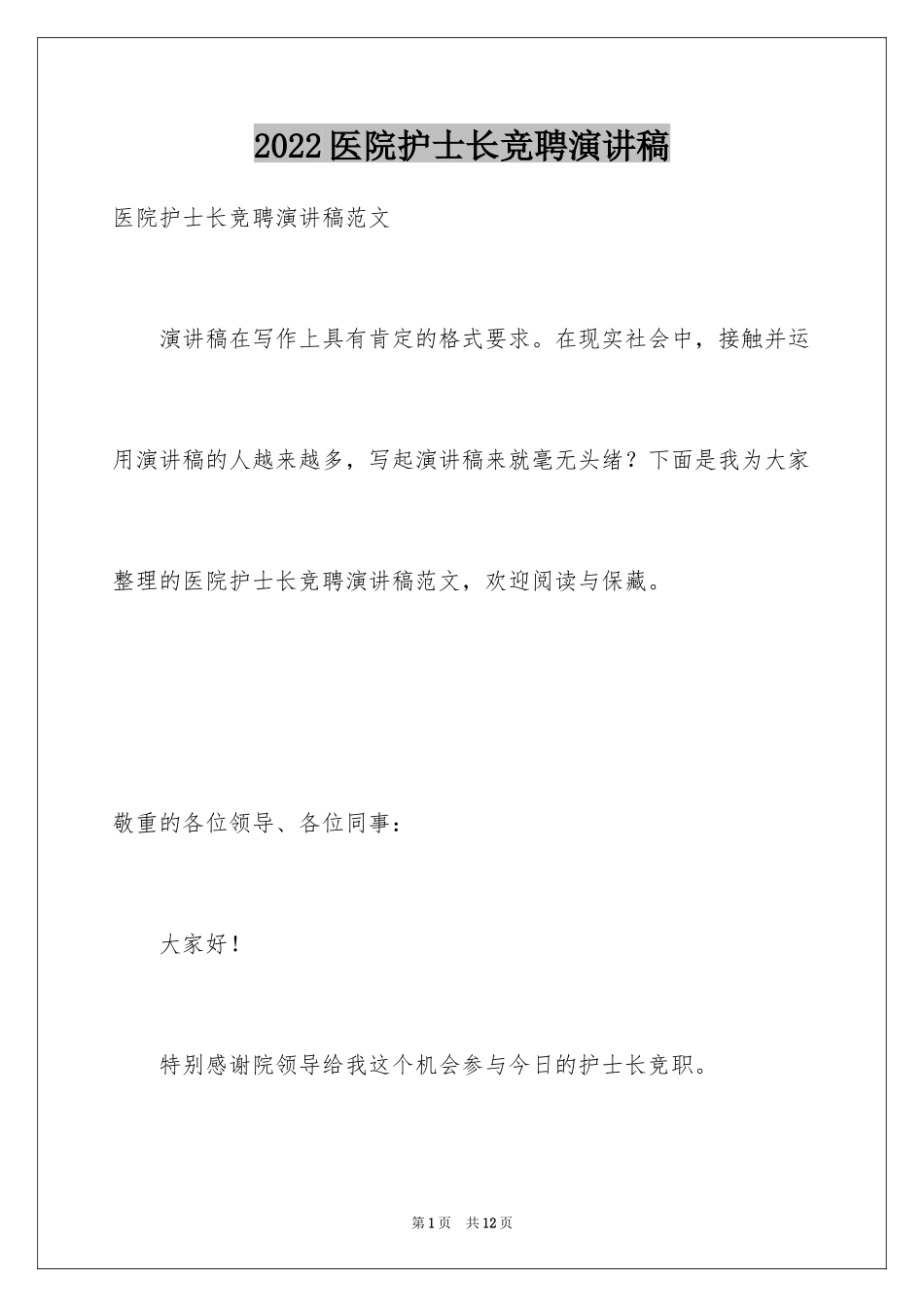 2022医院护士长竞聘演讲稿

医院护士长竞聘演讲稿范文

演讲稿在写作上具有肯定的格式要求。在现实社会中，接触并运用演讲稿的人越来越多，写起演讲稿来就毫无头绪？下面是我为大家整理的医院护士长竞聘演讲稿范文，欢迎阅读与保藏。

敬重的各位领导、各位同事：

大家好！

特别感谢院领导给我这个机会参与今日的护士长竞职。

第1页 共12页